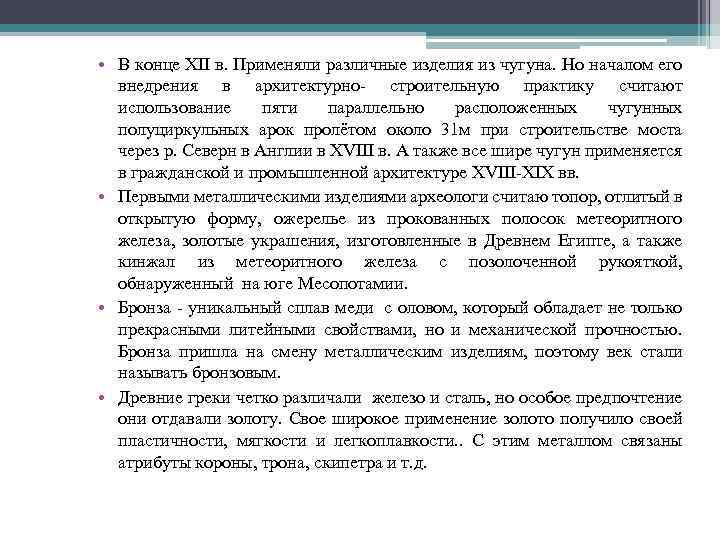 • В конце XII в. Применяли различные изделия из чугуна. Но началом его внедрения в архитектурно- строительную практику считают использование пяти параллельно расположенных чугунных полуциркульных арок пролётом около 31м при строительстве моста через р. Северн в Англии в XVIII в. А также все шире чугун применяется в гражданской и промышленной архитектуре XVIII-XIX вв.

• Первыми металлическими изделиями археологи считаю топор, отлитый в открытую форму, ожерелье из прокованных полосок метеоритного железа, золотые украшения, изготовленные в Древнем Египте, а также кинжал из метеоритного железа с позолоченной рукояткой, обнаруженный на юге Месопотамии.

• Бронза - уникальный сплав меди с оловом, который обладает не только прекрасными литейными свойствами, но и механической прочностью. Бронза пришла на смену металлическим изделиям, поэтому век стали называть бронзовым.

• Древние греки четко различали железо и сталь, но особое предпочтение они отдавали золоту. Свое широкое применение золото получило своей пластичности, мягкости и легкоплавкости.. С этим металлом связаны атрибуты короны, трона, скипетра и т.д.